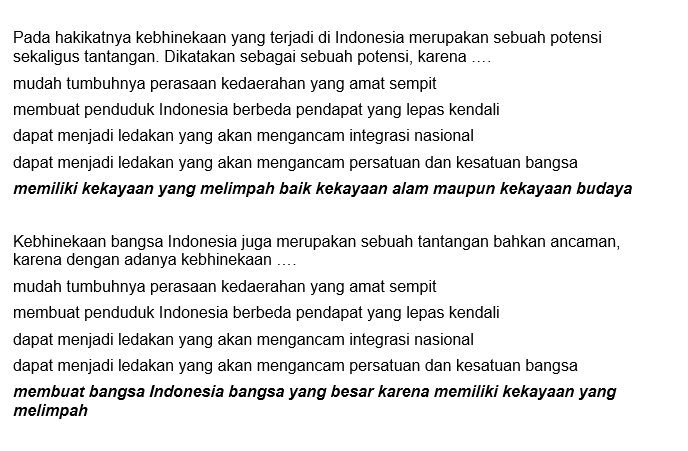 Pada hakikatnya kebhinekaan yang terjadi di Indonesia merupakan sebuah potensi sekaligus tantangan. Dikatakan sebagai sebuah potensi, karena ....

mudah tumbuhnya perasaan kedaerahan yang amat sempit

membuat penduduk Indonesia berbeda pendapat yang lepas kendali

dapat menjadi ledakan yang akan mengancam integrasi nasional

dapat menjadi ledakan yang akan mengancam persatuan dan kesatuan bangsa

memiliki kekayaan yang melimpah baik kekayaan alam maupun kekayaan budaya

Kebhinekaan bangsa Indonesia juga merupakan sebuah tantangan bahkan ancaman, karena dengan adanya kebhinekaan ....

mudah tumbuhnya perasaan kedaerahan yang amat sempit

membuat penduduk Indonesia berbeda pendapat yang lepas kendali

dapat menjadi ledakan yang akan mengancam integrasi nasional

dapat menjadi ledakan yang akan mengancam persatuan dan kesatuan bangsa

membuat bangsa Indonesia bangsa yang besar karena memiliki kekayaan yang melimpah